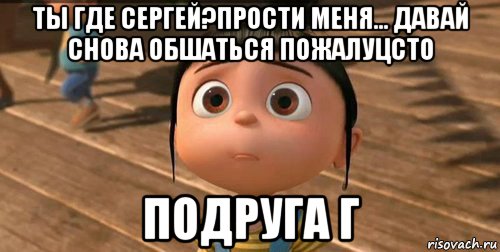 ТЫ ГДЕ СЕРГЕЙ?ПРОСТИ МЕНЯ... ДАВАЙ СНОВА ОБШАТЬСЯ ПОЖАЛУЦСТО

ПОДРУГА Г

risovach.ru